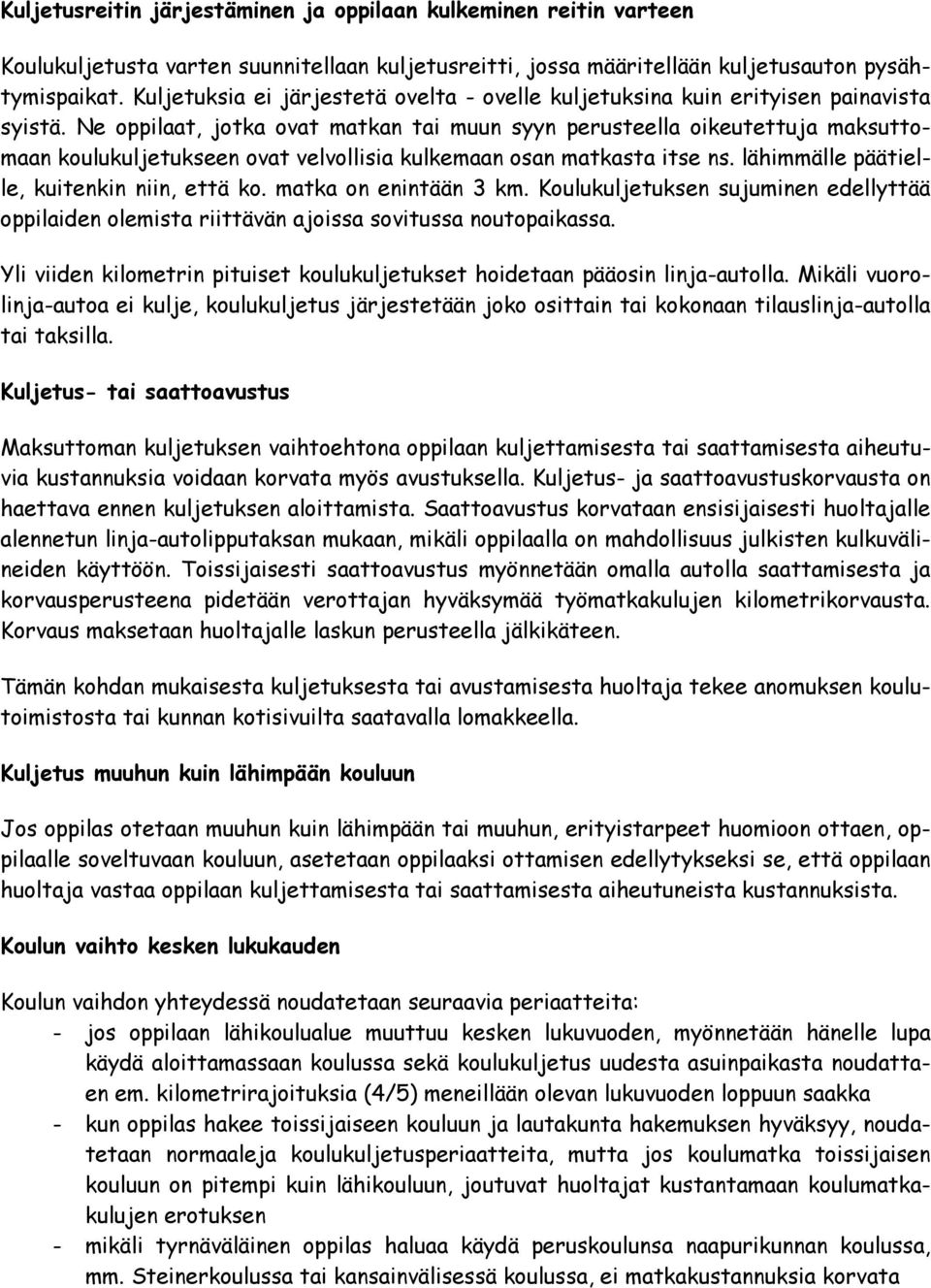 Kuljetusreitin järjestäminen ja oppilaan kulkeminen reitin varteen

Koulukuljetusta varten suunnitellaan kuljetusreitti, jossa määritellään kuljetusauton pysähtymispaikat. Kuljetuksia ei järjestetä ovelta - ovelle kuljetuksina kuin erityisen painavista syistä. Ne oppilaat, jotka ovat matkan tai muun syyn perusteella oikeutettuja maksuttomaan koulukuljetukseen ovat velvollisia kulkemaan osan matkasta itse ns. lähimmälle päätielle, kuitenkin niin, että ko. matka on enintään 3 km. Koulukuljetuksen sujuminen edellyttää oppilaiden olemista riittävän ajoissa sovitussa noutopaikassa.

Yli viiden kilometrin pituiset koulukuljetukset hoidetaan pääosin linja-autolla. Mikäli vuorolinja-autoa ei kulje, koulukuljetus järjestetään joko osittain tai kokonaan tilauslinja-autolla tai taksilla.

Kuljetus- tai saattoavustus

Maksuttoman kuljetuksen vaihtoehtona oppilaan kuljettamisesta tai saattamisesta aiheutuvia kustannuksia voidaan korvata myös avustuksella. Kuljetus- ja saattoavustuskorvausta on haettava ennen kuljetuksen aloittamista. Saattoavustus korvataan ensisijaisesti huoltajalle alennetun linja-autolipputaksan mukaan, mikäli oppilaalla on mahdollisuus julkisten kulkuvälineiden käyttöön. Toissijaisesti saattoavustus myönnetään omalla autolla saattamisesta ja korvausperusteena pidetään verottajan hyväksymää työmatkakulujen kilometrikorvausta. Korvaus maksetaan huoltajalle laskun perusteella jälkikäteen.

Tämän kohdan mukaisesta kuljetuksesta tai avustamisesta huoltaja tekee anomuksen koulutoimistosta tai kunnan kotisivuilta saatavalla lomakkeella.

Kuljetus muuhun kuin lähimpään kouluun

Jos oppilas otetaan muuhun kuin lähimpään tai muuhun, erityistarpeet huomioon ottaen, oppilaalle soveltuvaan kouluun, asetetaan oppilaaksi ottamisen edellytykseksi se, että oppilaan huoltaja vastaa oppilaan kuljettamisesta tai saattamisesta aiheutuneista kustannuksista.

Koulun vaihto kesken lukukauden

Koulun vaihdon yhteydessä noudatetaan seuraavia periaatteita:
- jos oppilaan lähikoulualue muuttuu kesken lukuvuoden, myönnetään hänelle lupa käydä aloittamassaan koulussa sekä koulukuljetus uudesta asuinpaikasta noudattaen em. kilometrirajoituksia (4/5) meneillään olevan lukuvuoden loppuun saakka
- kun oppilas hakee toissijaiseen kouluun ja lautakunta hakemuksen hyväksyy, noudatetaan normaaleja koulukuljetusperiaatteita, mutta jos koulumatka toissijaiseen kouluun on pitempi kuin lähikouluun, joutuvat huoltajat kustantamaan koulumatkakulujen erotuksen
- mikäli tyrnäväläinen oppilas haluaa käydä peruskoulunsa naapurikunnan koulussa, mm. Steinerkoulussa tai kansainvälisessä koulussa, ei matkakustannuksia korvata